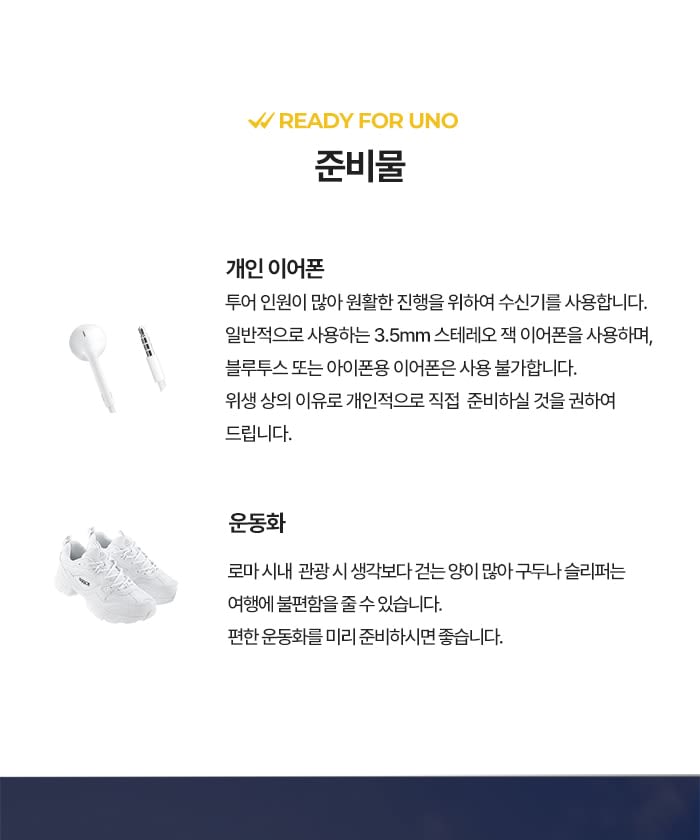 READY FOR UNO

준비물

개인 이어폰

투어 인원이 많아 원활한 진행을 위하여 수신기를 사용합니다. 일반적으로 사용하는 3.5mm 스테레오 잭 이어폰을 사용하며, 블루투스 또는 아이폰용 이어폰은 사용 불가합니다. 위생 상의 이유로 개인적으로 직접 준비하실 것을 권하여 드립니다.

운동화

로마 시내 관광 시 생각보다 걷는 양이 많아 구두나 슬리퍼는 여행에 불편함을 줄 수 있습니다. 편한 운동화를 미리 준비하시면 좋습니다.